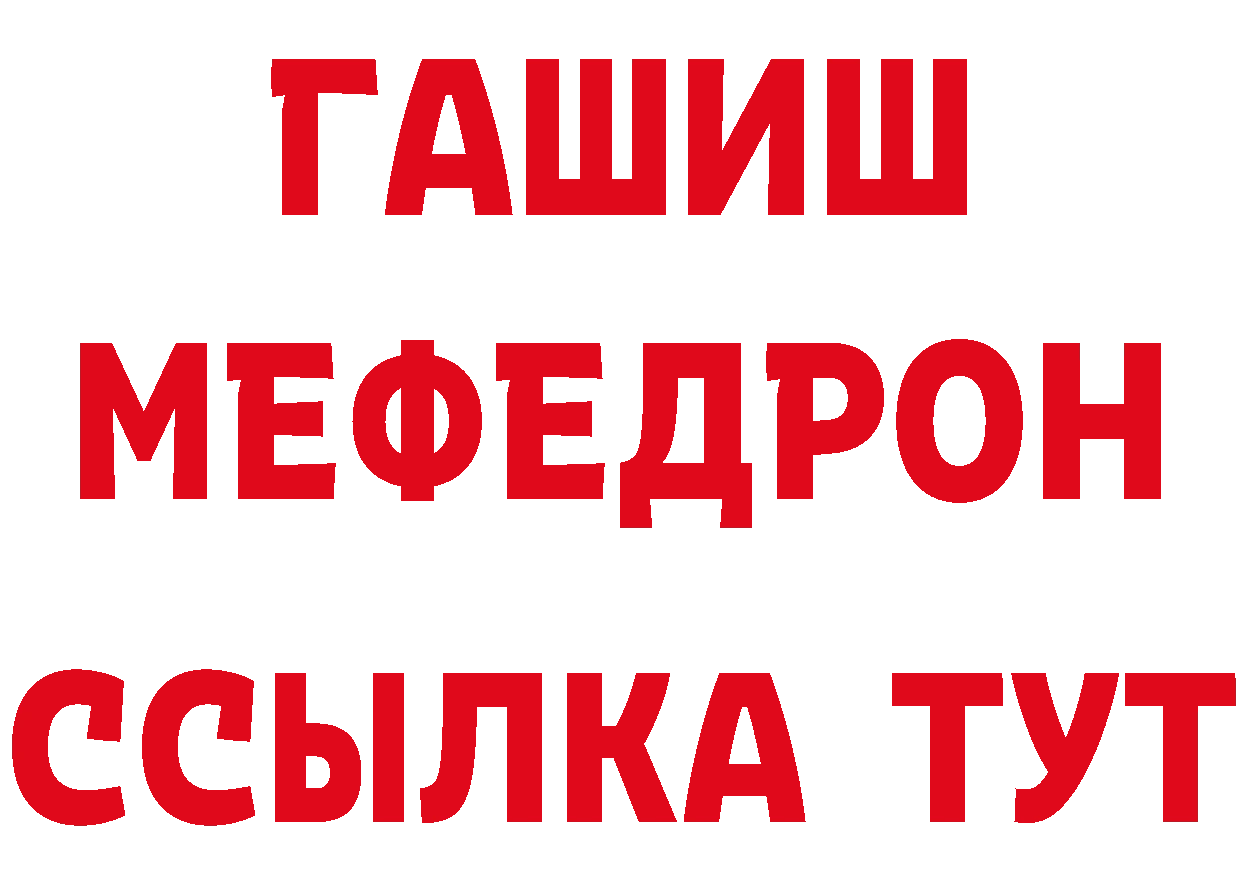 ГАШИШ
МЕФЕДРОН
ССЫЛКА ТУТ